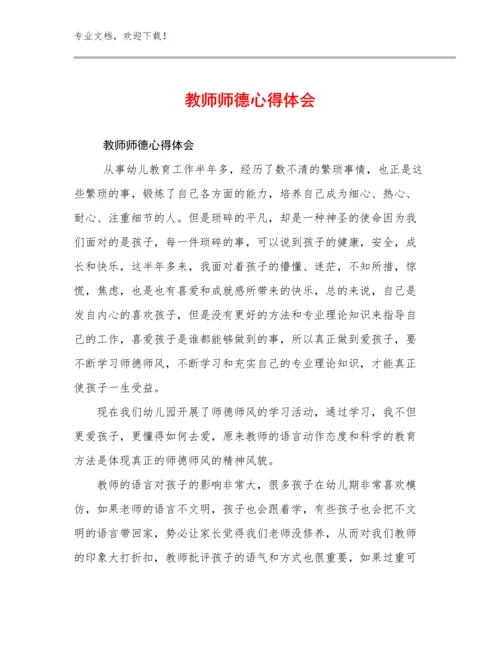 专业文档，欢迎下载！

教师师德心得体会

教师师德心得体会

从事幼儿教育工作半年多，经历了数不清的繁琐事情，也正是这些繁琐的事，锻炼了自己各方面的能力，培养自己成为细心、热心、耐心、注重细节的人。但是琐碎的平凡，却是一种神圣的使命因为我们面对的是孩子，每一件琐碎的事，可以说到孩子的健康，安全，成长和快乐，这半年多来，我面对着孩子的懵懂、迷茫，不知所措，惊慌，焦虑，也是也有喜爱和成就感所带来的快乐，总的来说，自己是发自内心的喜欢孩子，但是没有更好的方法和专业理论知识来指导自己的工作，喜爱孩子是谁都能够做到的事，所以真正做到爱孩子，要不断学习师德师风，不断学习和充实自己的专业理论知识，才能真正使孩子一生受益。

现在我们幼儿园开展了师德师风的学习活动，通过学习，我不但更爱孩子，更懂得如何去爱，原来教师的语言动作态度和科学的教育方法是体现真正的师德师风的精神风貌。

教师的语言对孩子的影响非常大，很多孩子在幼儿期非常喜欢模仿，如果老师的语言不文明，孩子也会跟着学，有些孩子也会把不文明的语言带回家，势必让家长觉得我们老师没修养，从而对我们教师的印象大打折扣，教师批评孩子的语气和方式也很重要，如果过重可